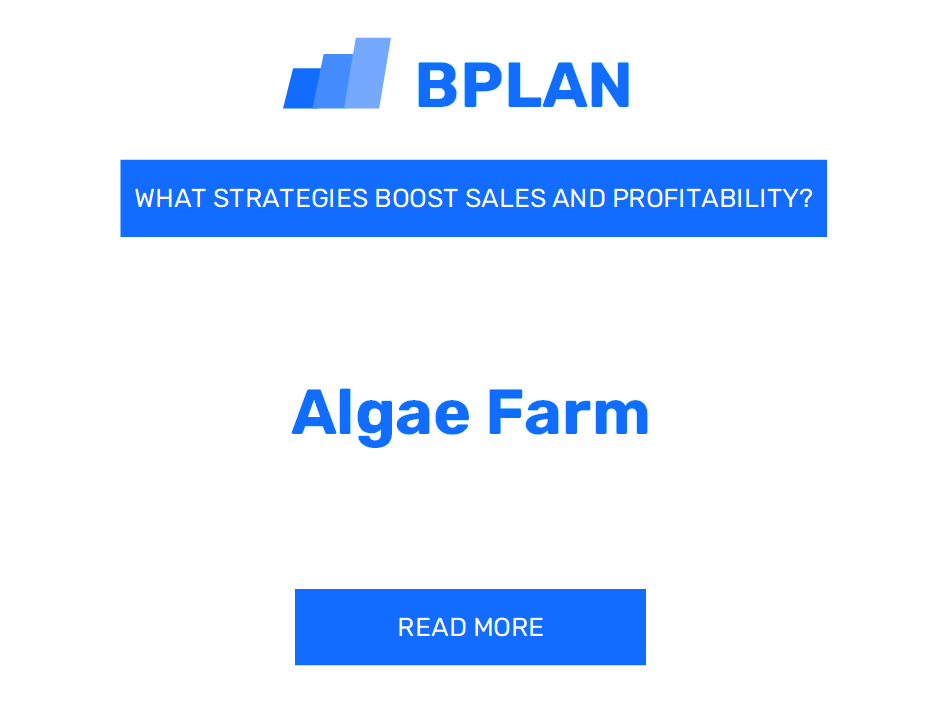 BPLAN

WHAT STRATEGIES BOOST SALES AND PROFITABILITY?

Algae Farm

READ MORE